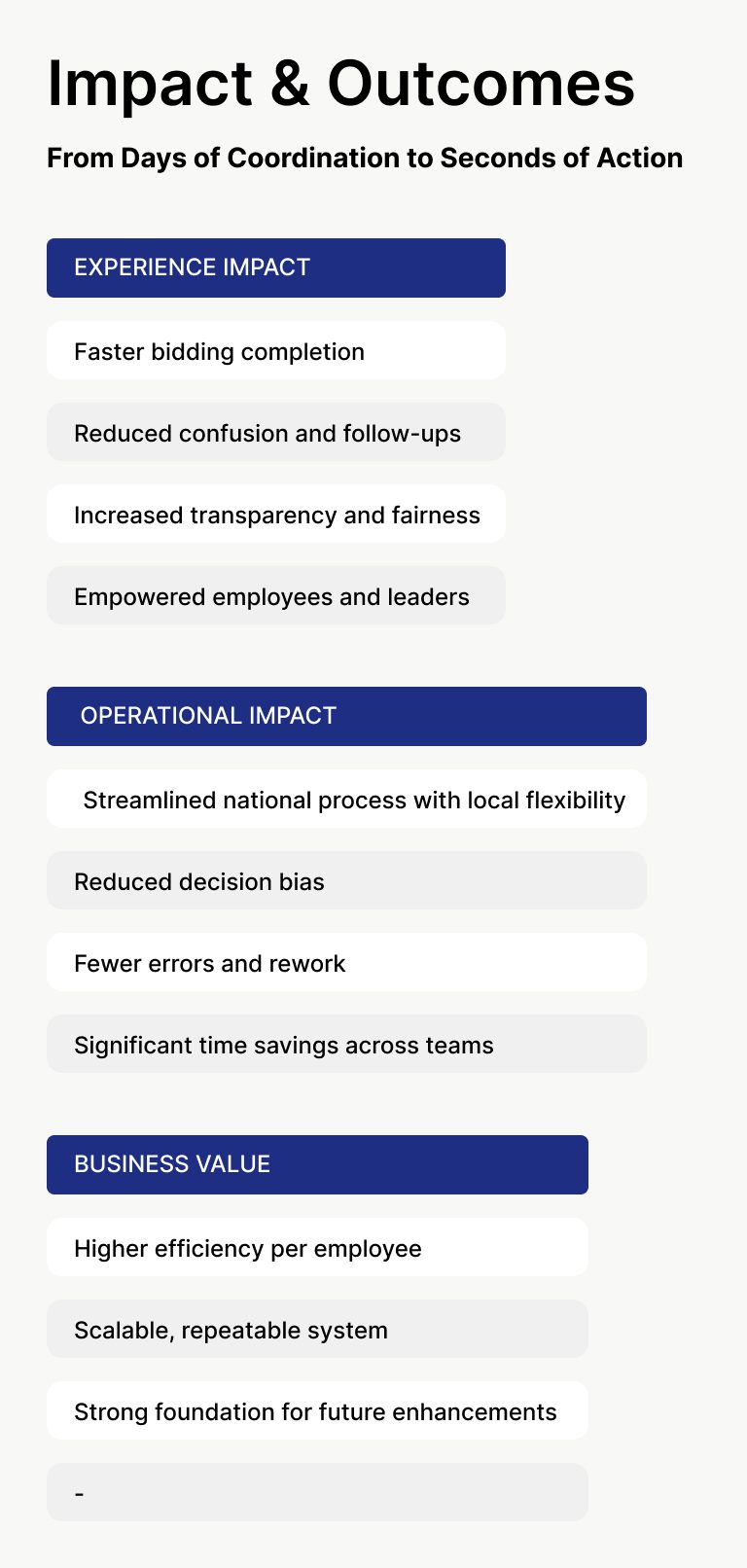 Impact & Outcomes

From Days of Coordination to Seconds of Action

EXPERIENCE IMPACT

Faster bidding completion

Reduced confusion and follow-ups

Increased transparency and fairness

Empowered employees and leaders

OPERATIONAL IMPACT

Streamlined national process with local flexibility

Reduced decision bias

Fewer errors and rework

Significant time savings across teams

BUSINESS VALUE

Higher efficiency per employee

Scalable, repeatable system

Strong foundation for future enhancements

-